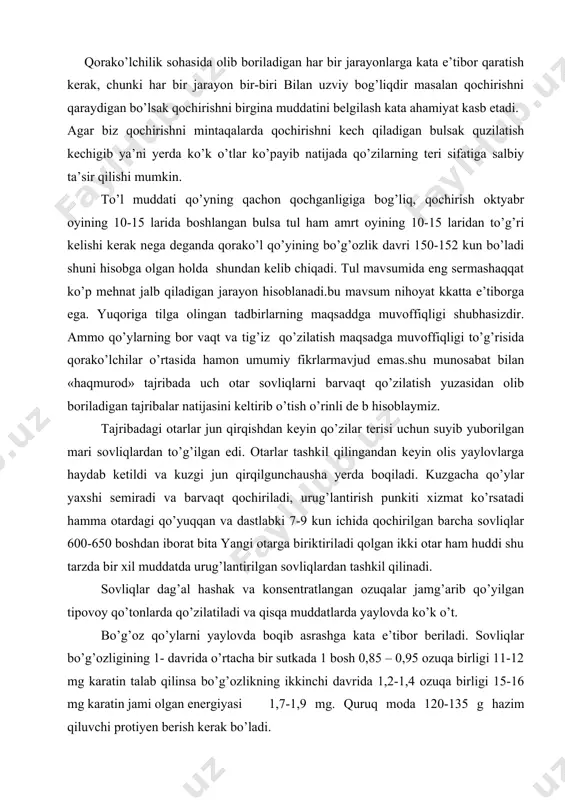 Qorako'lchilik sohasida olib boriladigan har bir jarayonlarga kata e'tibor qaratish kerak, chunki har bir jarayon bir-biri Bilan uzviy bog'liqdir masalan qochirishni qaraydigan bo'lsak qochirishni birgina muddatini belgilash kata ahamiyat kasb etadi. Agar biz qochirishni mintaqalarda qochirishni kech qiladigan bulsak quzilatish kechigib ya'ni yerda ko'k o'tlar ko'payib natijada qo'zilarning teri sifatiga salbiy ta'sir qilishi mumkin.

To'l muddati qo'yning qachon qochganligiga bog'liq, qochirish oktyabr oyining 10-15 larida boshlangan bulsa tul ham amrt oyining 10-15 laridan to'g'ri kelishi kerak nega deganda qorako'l qo'yining bo'g'ozlik davri 150-152 kun bo'ladi shuni hisobga olgan holda shundan kelib chiqadi. Tul mavsumida eng sermashaqqat ko'p mehnat jalb qiladigan jarayon hisoblanadi.bu mavsum nihoyat kkatta e'tiborga ega. Yuqoriga tilga olingan tadbirlarning maqsaddga muvoffiqligi shubhasizdir. Ammo qo'ylarning bor vaqt va tig'iz qo'zilatish maqsadga muvoffiqligi to'g'risida qorako'lchilar o'rtasida hamon umumiy fikrlarmavjud emas.shu munosabat bilan «haqmurod» tajribada uch otar sovliqlarni barvaqt qo'zilatish yuzasidan olib boriladigan tajribalar natijasini keltirib o'tish o'rinli de b hisoblaymiz.

Tajribadagi otarlar jun qirqishdan keyin qo'zilar terisi uchun suyib yuborilgan mari sovliqlardan to'g'ilgan edi. Otarlar tashkil qilingandan keyin olis yaylovlarga haydab ketildi va kuzgi jun qirqilgunchausha yerda boqiladi. Kuzgacha qo'ylar yaxshi semiradi va barvaqt qochiriladi, urug'lantirish punkiti xizmat ko'rsatadi hamma otardagi qo'yuqqan va dastlabki 7-9 kun ichida qochirilgan barcha sovliqlar 600-650 boshdan iborat bita Yangi otarga biriktiriladi qolgan ikki otar ham huddi shu tarzda bir xil muddatda urug'lantirilgan sovliqlardan tashkil qilinadi.

Sovliqlar dag'al hashak va konsentratlangan ozuqalar jamg'arib qo'yilgan tipovoy qo'tonlarda qo'zilatiladi va qisqa muddatlarda yaylovda ko'k o't.

Bo'g'oz qo'ylarni yaylovda boqib asrashga kata e'tibor beriladi. Sovliqlar bo'g'ozligining 1- davrida o'rtacha bir sutkada 1 bosh 0,85 – 0,95 ozuqa birligi 11-12 mg karatin talab qilinsa bo'g'ozlikning ikkinchi davrida 1,2-1,4 ozuqa birligi 15-16 mg karatin jami olgan energiyasi 1,7-1,9 mg. Quruq moda 120-135 g hazim qiluvchi protiyen berish kerak bo'ladi.